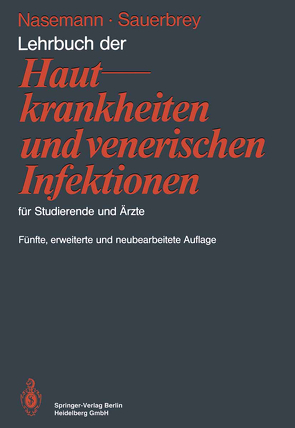 Nasemann · Sauerbrey
Lehrbuch der

Hautkrankheiten und venerischen Infektionen

für Studierende und Ärzte

Fünfte, erweiterte und neubearbeitete Auflage

Springer-Verlag Berlin Heidelberg GmbH